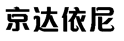 京达依尼